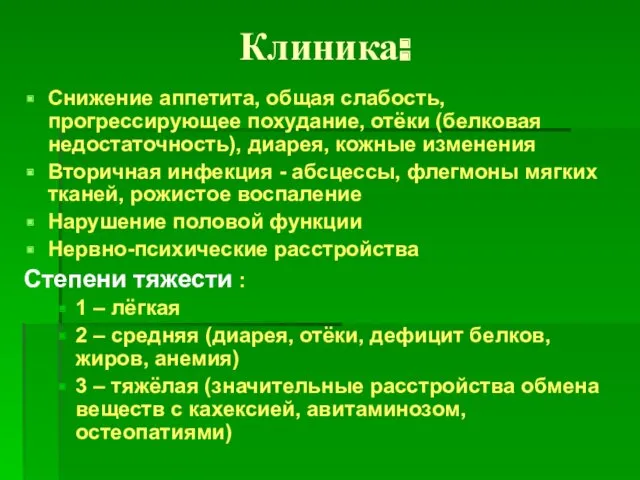 Клиника:

Снижение аппетита, общая слабость, прогрессирующее похудание, отёки (белковая недостаточность), диарея, кожные изменения
Вторичная инфекция - абсцессы, флегмоны мягких тканей, рожистое воспаление
Нарушение половой функции
Нервно-психические расстройства

Степени тяжести :
1 – лёгкая
2 – средняя (диарея, отёки, дефицит белков, жиров, анемия)
3 – тяжёлая (значительные расстройства обмена веществ с кахексией, авитаминозом, остеопатиями)